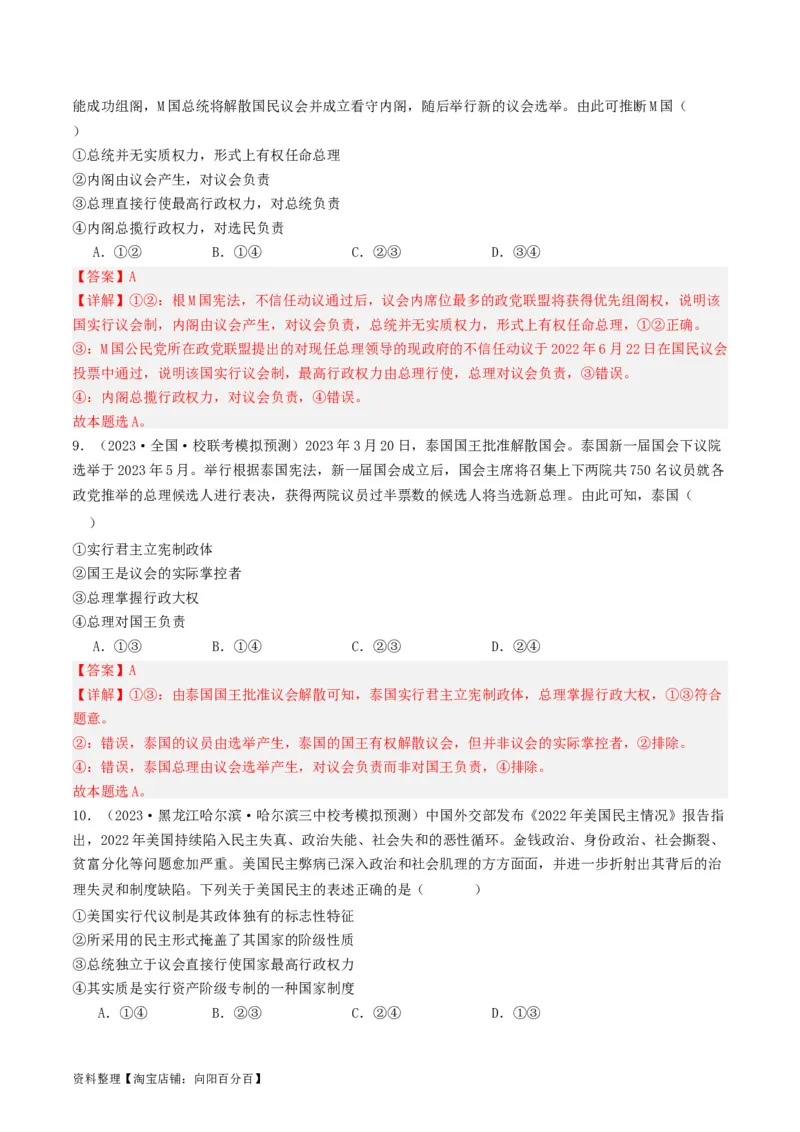 能成功组阁，M国总统将解散国民议会并成立看守内阁，随后举行新的议会选举。由此可推断M国（　　）

①总统并无实质权力，形式上有权任命总理
②内阁由议会产生，对议会负责
③总理直接行使最高行政权力，对总统负责
④内阁总揽行政权力，对选民负责

A．①②　　B．①④　　C．②③　　D．③④

【答案】A
【详解】①②：根M国宪法，不信任动议通过后，议会内席位最多的政党联盟将获得优先组阁权，说明该国实行议会制，内阁由议会产生，对议会负责，总统并无实质权力，形式上有权任命总理，①②正确。
③：M国公民党所在政党联盟提出的对现任总理领导的现政府的不信任动议于2022年6月22日在国民议会投票中通过，说明该国实行议会制，最高行政权力由总理行使，总理对议会负责，③错误。
④：内阁总揽行政权力，对议会负责，④错误。
故本题选A。

9．（2023·全国·校联考模拟预测）2023年3月20日，泰国国王批准解散国会。泰国新一届国会下议院选举于2023年5月。举行根据泰国宪法，新一届国会成立后，国会主席将召集上下两院共750名议员就各政党推举的总理候选人进行表决，获得两院议员过半票数的候选人将当选新总理。由此可知，泰国（　　）

①实行君主立宪制政体
②国王是议会的实际掌控者
③总理掌握行政大权
④总理对国王负责

A．①③　　B．①④　　C．②③　　D．②④

【答案】A
【详解】①③：由泰国国王批准议会解散可知，泰国实行君主立宪制政体，总理掌握行政大权，①③符合题意。
②：错误，泰国的议员由选举产生，泰国的国王有权解散议会，但并非议会的实际掌控者，②排除。
④：错误，泰国总理由议会选举产生，对议会负责而非对国王负责，④排除。
故本题选A。

10．（2023·黑龙江哈尔滨·哈尔滨三中校考模拟预测）中国外交部发布《2022年美国民主情况》报告指出，2022年美国持续陷入民主失真、政治失能、社会失和的恶性循环。金钱政治、身份政治、社会撕裂、贫富分化等问题愈加严重。美国民主弊病已深入政治和社会肌理的方方面面，并进一步折射出其背后的治理失灵和制度缺陷。下列关于美国民主的表述正确的是（　　）

①美国实行代议制是其政体独有的标志性特征
②所采用的民主形式掩盖了其国家的阶级性质
③总统独立于议会直接行使国家最高行政权力
④其实质是实行资产阶级专制的一种国家制度

A．①④　　B．②③　　C．②④　　D．①③

资料整理【淘宝店铺：向阳百分百】